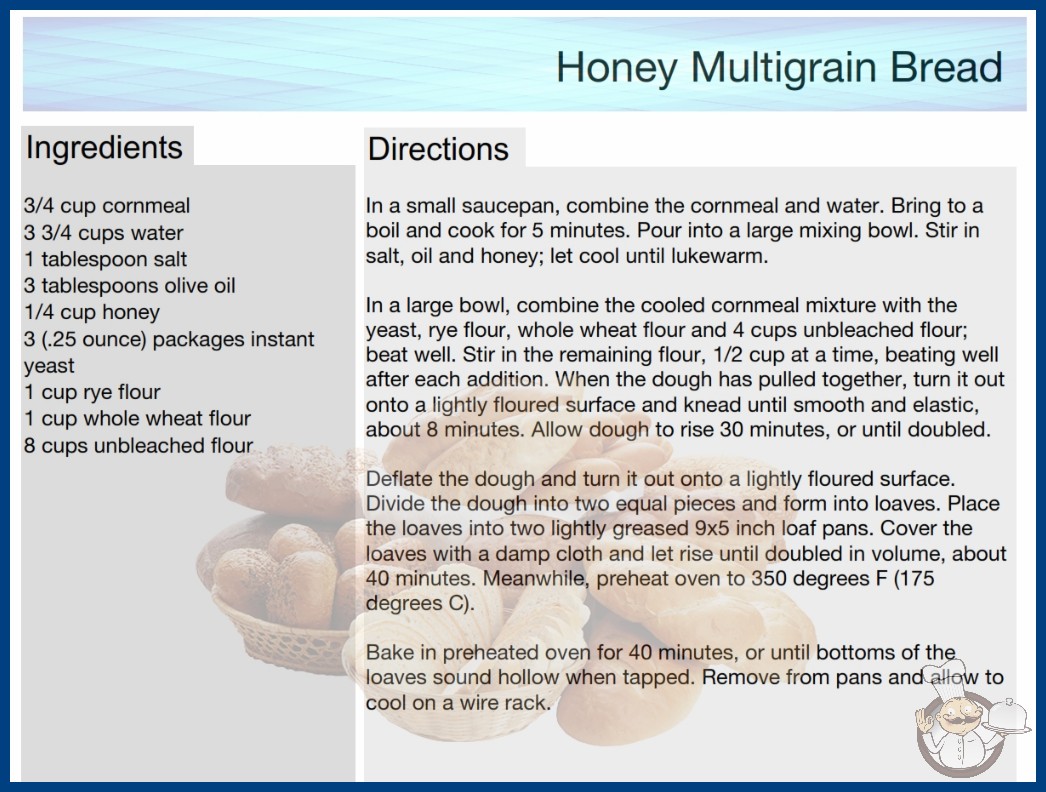 Honey Multigrain Bread

Ingredients

3/4 cup cornmeal
3 3/4 cups water
1 tablespoon salt
3 tablespoons olive oil
1/4 cup honey
3 (.25 ounce) packages instant yeast
1 cup rye flour
1 cup whole wheat flour
8 cups unbleached flour

Directions

In a small saucepan, combine the cornmeal and water. Bring to a boil and cook for 5 minutes. Pour into a large mixing bowl. Stir in salt, oil and honey; let cool until lukewarm.

In a large bowl, combine the cooled cornmeal mixture with the yeast, rye flour, whole wheat flour and 4 cups unbleached flour; beat well. Stir in the remaining flour, 1/2 cup at a time, beating well after each addition. When the dough has pulled together, turn it out onto a lightly floured surface and knead until smooth and elastic, about 8 minutes. Allow dough to rise 30 minutes, or until doubled.

Deflate the dough and turn it out onto a lightly floured surface. Divide the dough into two equal pieces and form into loaves. Place the loaves into two lightly greased 9x5 inch loaf pans. Cover the loaves with a damp cloth and let rise until doubled in volume, about 40 minutes. Meanwhile, preheat oven to 350 degrees F (175 degrees C).

Bake in preheated oven for 40 minutes, or until bottoms of the loaves sound hollow when tapped. Remove from pans and allow to cool on a wire rack.